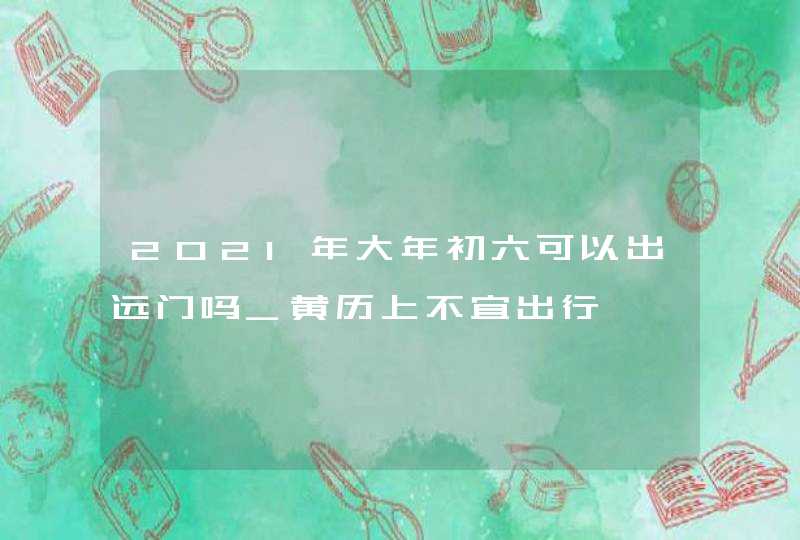 2021年大年初六可以出远门吗_黄历上不宜出行

ABC